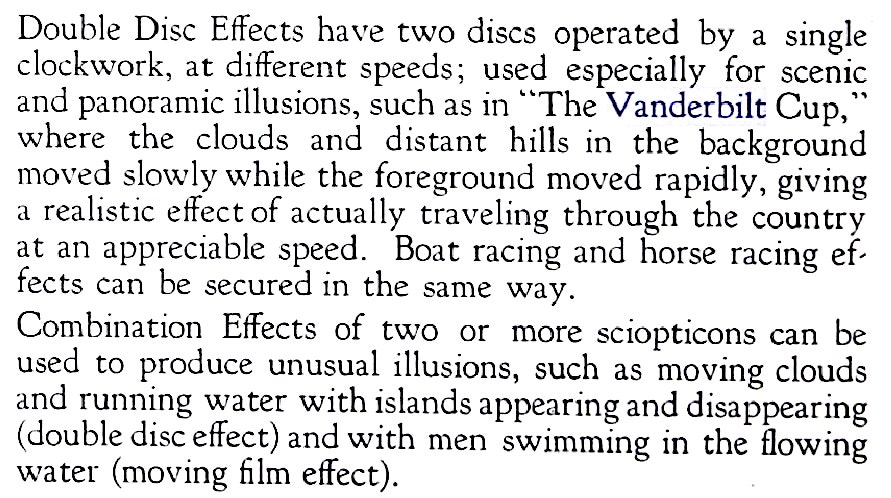 Double Disc Effects have two discs operated by a single clockwork, at different speeds; used especially for scenic and panoramic illusions, such as in "The Vanderbilt Cup," where the clouds and distant hills in the background moved slowly while the foreground moved rapidly, giving a realistic effect of actually traveling through the country at an appreciable speed. Boat racing and horse racing effects can be secured in the same way.

Combination Effects of two or more sciopticons can be used to produce unusual illusions, such as moving clouds and running water with islands appearing and disappearing (double disc effect) and with men swimming in the flowing water (moving film effect).